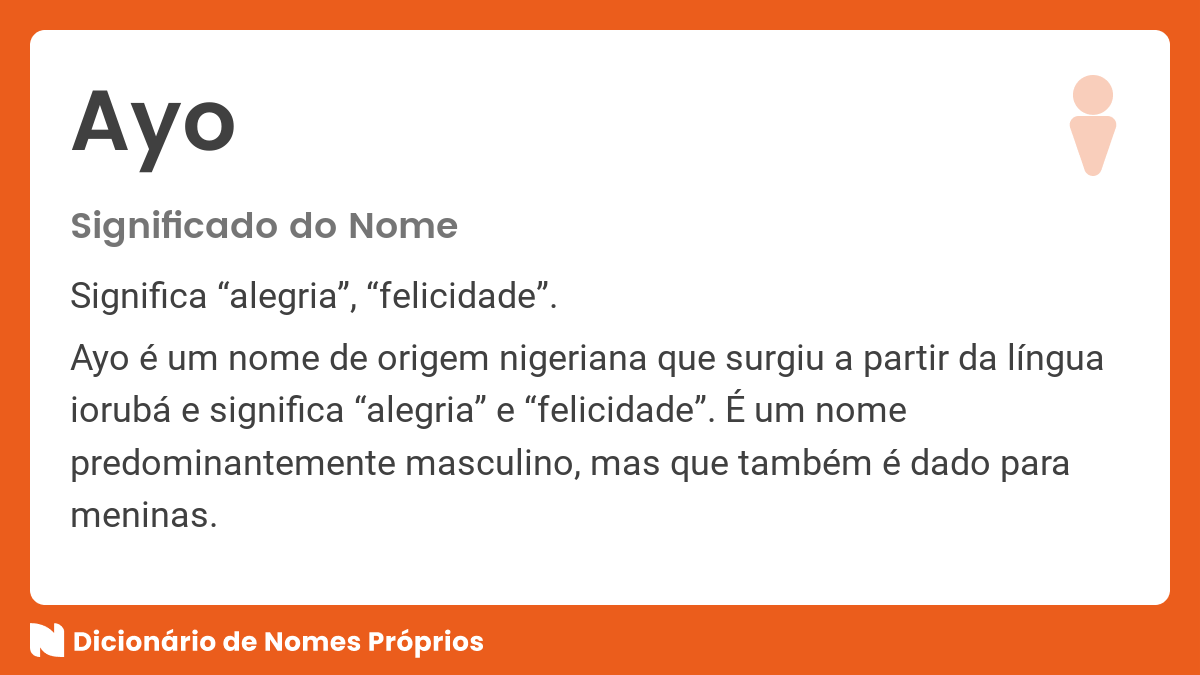 Ayo

Significado do Nome

Significa “alegria”, “felicidade”.

Ayo é um nome de origem nigeriana que surgiu a partir da língua iorubá e significa “alegria” e “felicidade”. É um nome predominantemente masculino, mas que também é dado para meninas.

Dicionário de Nomes Próprios